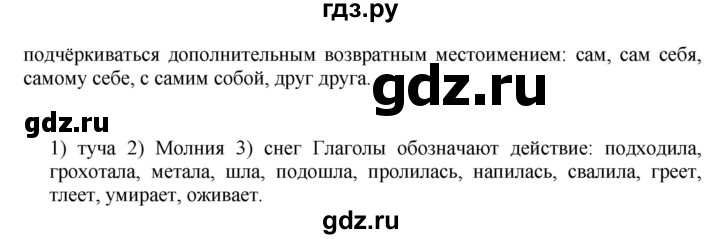 гдз.ру

подчёркиваться дополнительным возвратным местоимением: сам, сам себя, самому себе, с самим собой, друг друга.

gdz.ru

gdz.ru

1) туча 2) Молния 3) снег Глаголы обозначают действие: подходила, грохотала, метала, шла, подошла, пролилась, напилась, свалила, греет, тлеет, умирает, оживает.

gdz.ru